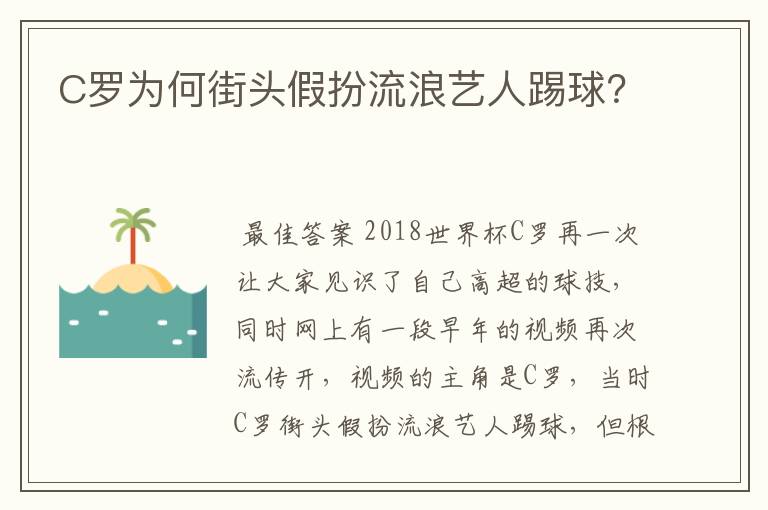 C罗为何街头假扮流浪艺人踢球？

最佳答案 2018世界杯C罗再一次让大家见识了自己高超的球技，同时网上有一段早年的视频再次流传开，视频的主角是C罗，当时C罗街头假扮流浪艺人踢球，但根